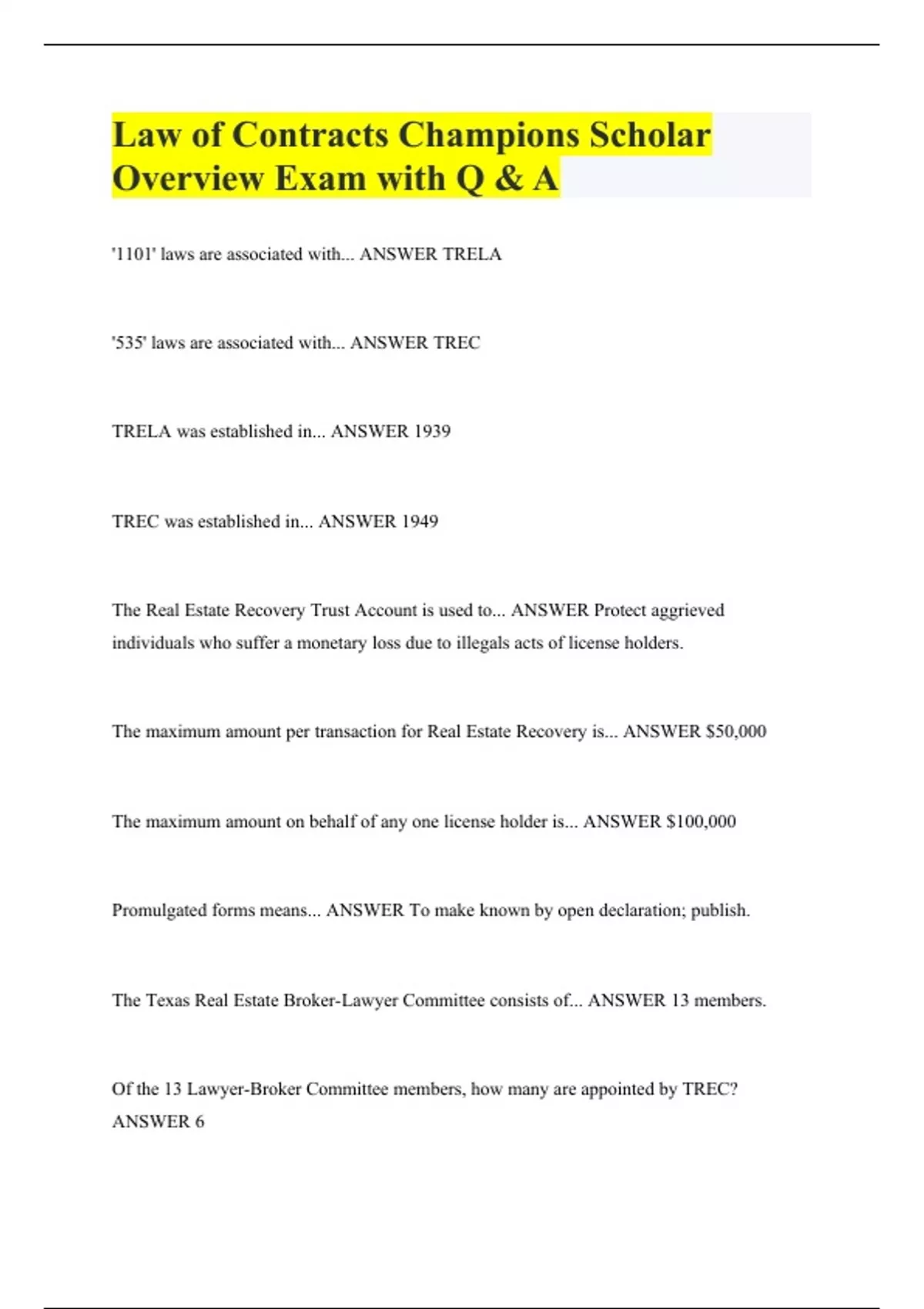 Law of Contracts Champions Scholar Overview Exam with Q & A

'1101' laws are associated with... ANSWER TRELA

'535' laws are associated with... ANSWER TREC

TRELA was established in... ANSWER 1939

TREC was established in... ANSWER 1949

The Real Estate Recovery Trust Account is used to... ANSWER Protect aggrieved individuals who suffer a monetary loss due to illegals acts of license holders.

The maximum amount per transaction for Real Estate Recovery is... ANSWER $50,000

The maximum amount on behalf of any one license holder is... ANSWER $100,000

Promulgated forms means... ANSWER To make known by open declaration; publish.

The Texas Real Estate Broker-Lawyer Committee consists of... ANSWER 13 members.

Of the 13 Lawyer-Broker Committee members, how many are appointed by TREC? ANSWER 6